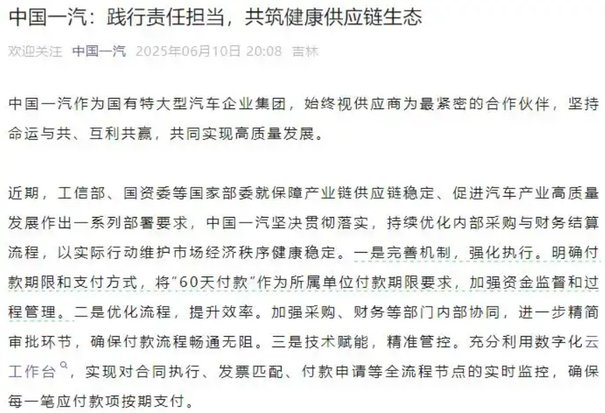 中国一汽：践行责任担当，共筑健康供应链生态

欢迎关注 中国一汽 2025年06月10日 20:08 吉林

中国一汽作为国有特大型汽车企业集团，始终视供应商为最紧密的合作伙伴，坚持命运与共、互利共赢，共同实现高质量发展。

近期，工信部、国资委等国家部委就保障产业链供应链稳定、促进汽车产业高质量发展作出一系列部署要求，中国一汽坚决贯彻落实，持续优化内部采购与财务结算流程，以实际行动维护市场经济秩序健康稳定。一是完善机制，强化执行。明确付款期限和支付方式，将“60天付款”作为所属单位付款期限要求，加强资金监督和过程管理。二是优化流程，提升效率。加强采购、财务等部门内部协同，进一步精简审批环节，确保付款流程畅通无阻。三是技术赋能，精准管控。充分利用数字化云工作台，实现对合同执行、发票匹配、付款申请等全流程节点的实时监控，确保每一笔应付款项按期支付。